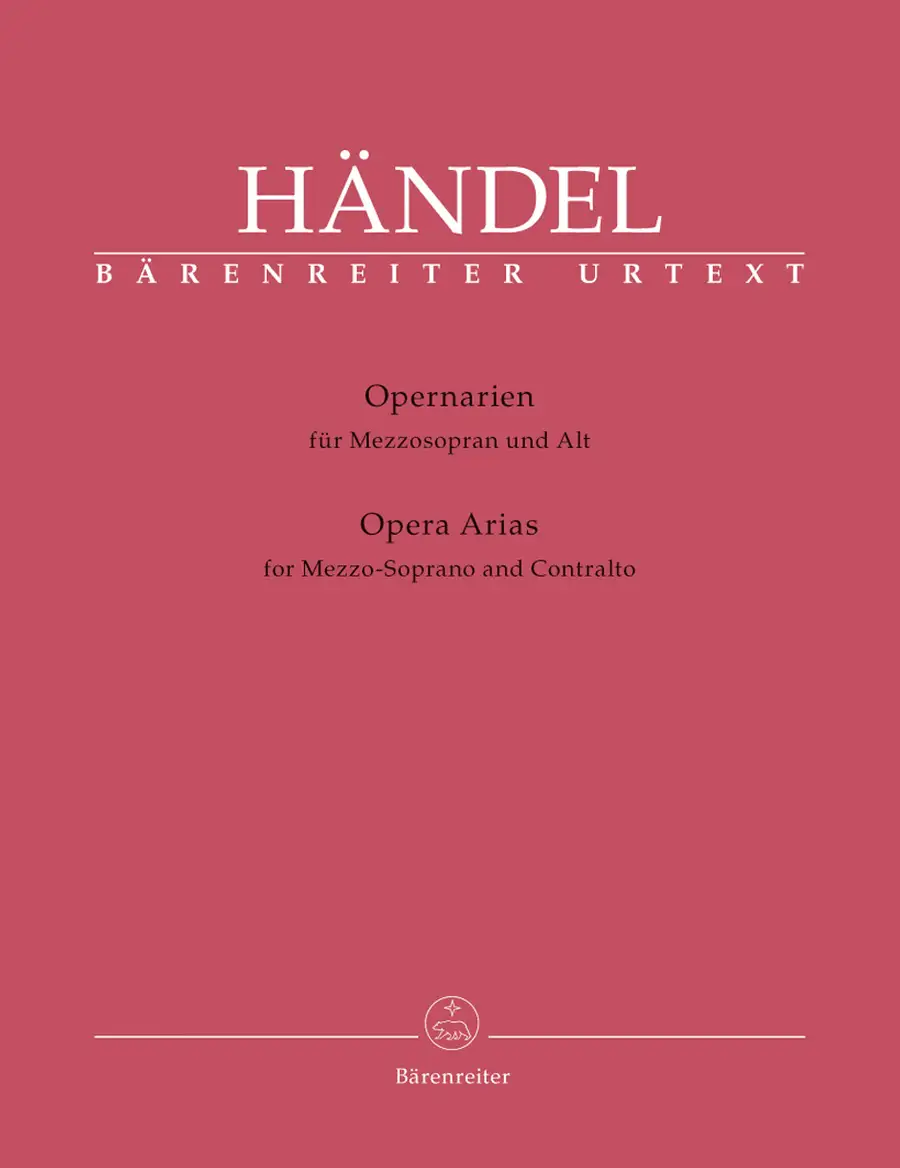 HÄNDEL
BÄRENREITER URTEXT

Opernarien
für Mezzosopran und Alt

Opera Arias
for Mezzo-Soprano and Contralto

Bärenreiter